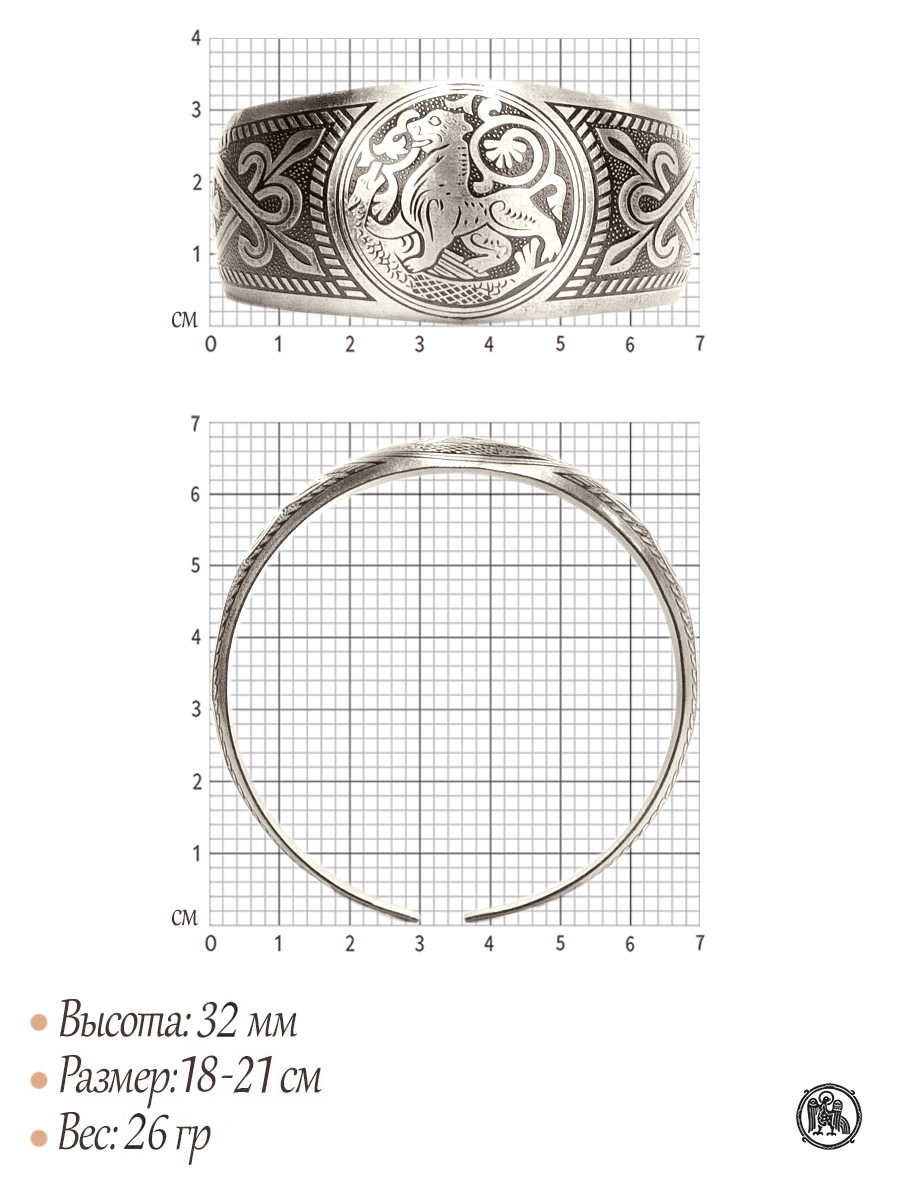 4
3
2
1
см
0 1 2 3 4 5 6 7

7
6
5
4
3
2
1
см
0 1 2 3 4 5 6 7

• Высота: 32 мм
• Размер:18-21 см
• Вес: 26 гр